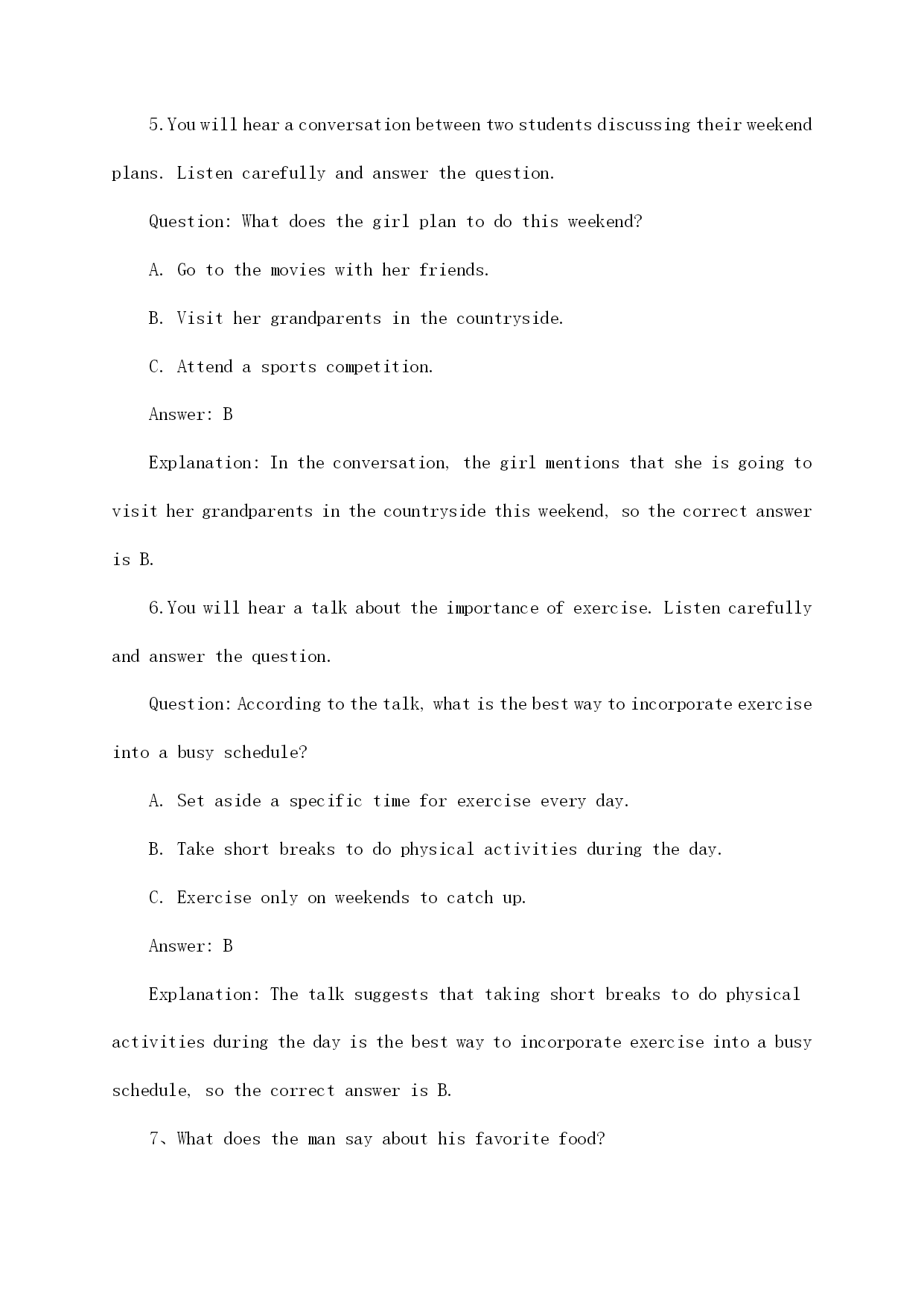 5.You will hear a conversation between two students discussing their weekend plans. Listen carefully and answer the question.

Question: What does the girl plan to do this weekend?

A. Go to the movies with her friends.

B. Visit her grandparents in the countryside.

C. Attend a sports competition.

Answer: B

Explanation: In the conversation, the girl mentions that she is going to visit her grandparents in the countryside this weekend, so the correct answer is B.

6.You will hear a talk about the importance of exercise. Listen carefully and answer the question.

Question: According to the talk, what is the best way to incorporate exercise into a busy schedule?

A. Set aside a specific time for exercise every day.

B. Take short breaks to do physical activities during the day.

C. Exercise only on weekends to catch up.

Answer: B

Explanation: The talk suggests that taking short breaks to do physical activities during the day is the best way to incorporate exercise into a busy schedule, so the correct answer is B.

7、What does the man say about his favorite food?